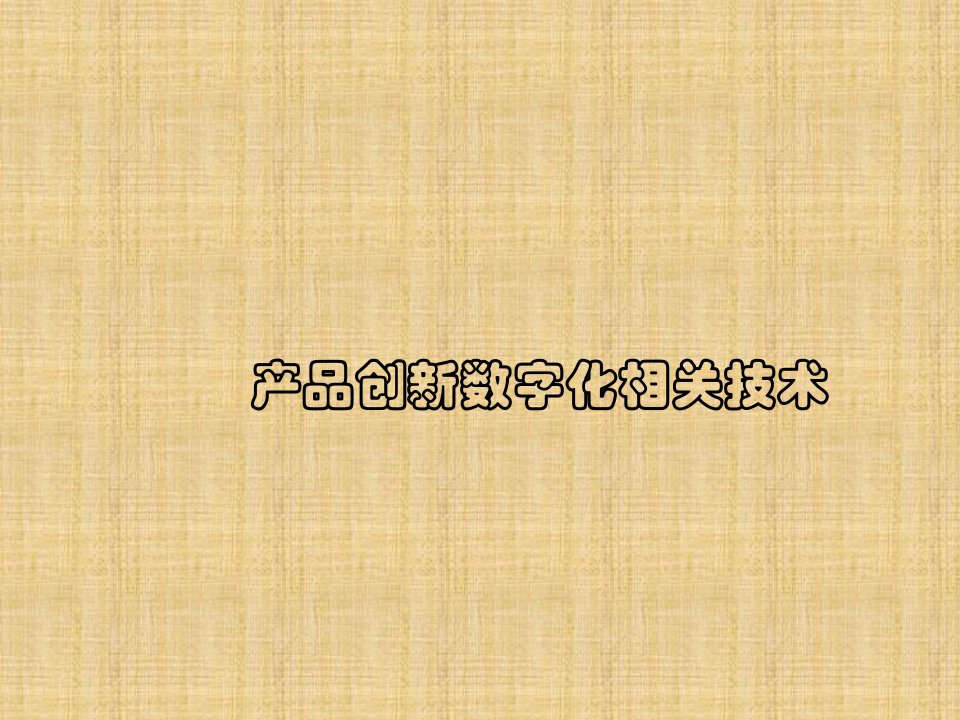 产品创新数字化相关技术